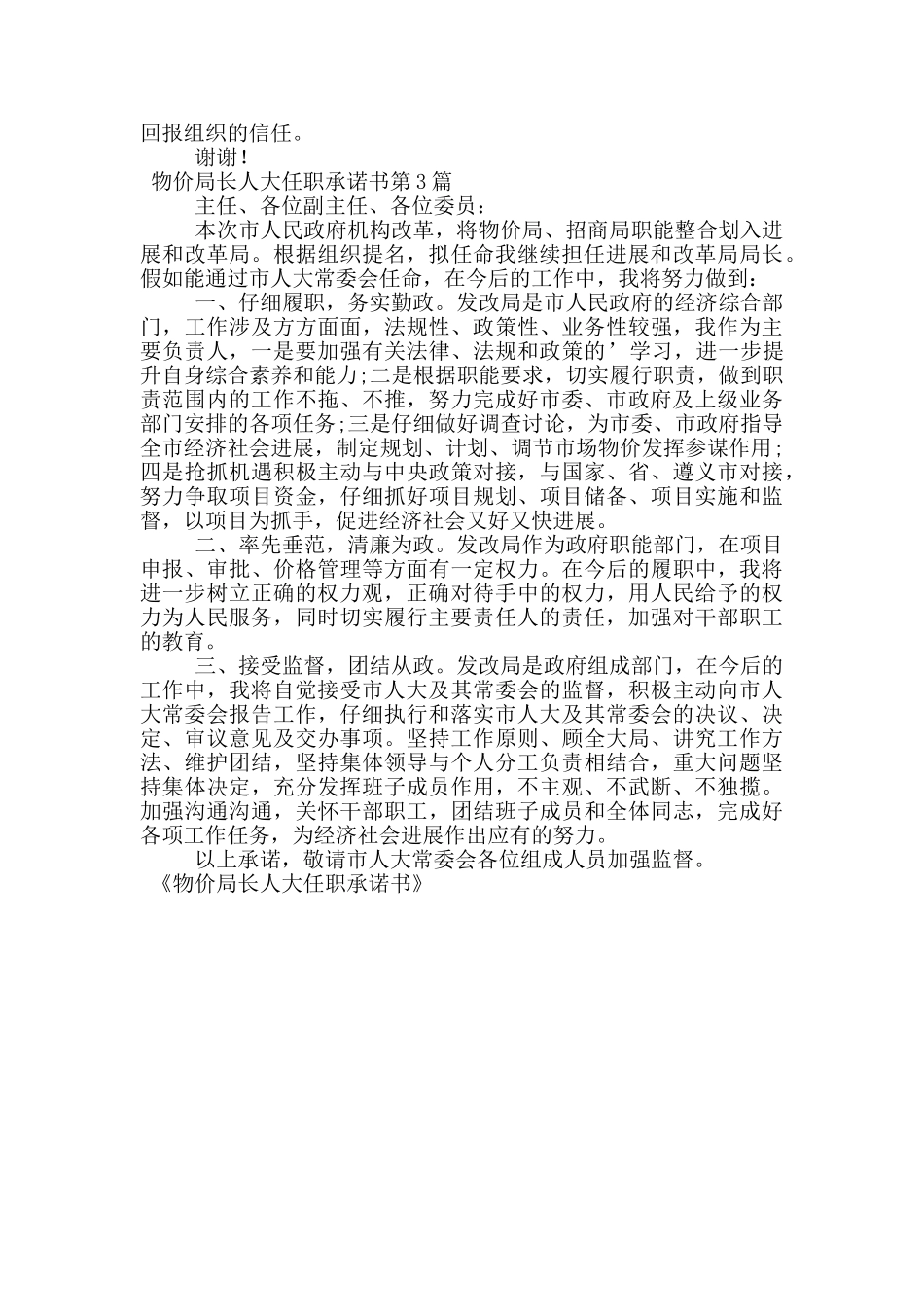 回报组织的信任。

谢谢！

物价局长人大任职承诺书第3篇

主任、各位副主任、各位委员：

本次市人民政府机构改革，将物价局、招商局职能整合划入进展和改革局。根据组织提名，拟任命我继续担任进展和改革局局长。假如能通过市人大常委会任命，在今后的工作中，我将努力做到：

一、仔细履职，务实勤政。发改局是市人民政府的经济综合部门，工作涉及方方面面，法规性、政策性、业务性较强，我作为主要负责人，一是要加强有关法律、法规和政策的’学习，进一步提升自身综合素养和能力;二是根据职能要求，切实履行职责，做到职责范围内的工作不拖、不推，努力完成好市委、市政府及上级业务部门安排的各项任务;三是仔细做好调查讨论，为市委、市政府指导全市经济社会进展，制定规划、计划、调节市场物价发挥参谋作用;四是抢抓机遇积极主动与中央政策对接，与国家、省、遵义市对接，努力争取项目资金，仔细抓好项目规划、项目储备、项目实施和监督，以项目为抓手，促进经济社会又好又快进展。

二、率先垂范，清廉为政。发改局作为政府职能部门，在项目申报、审批、价格管理等方面有一定权力。在今后的履职中，我将进一步树立正确的权力观，正确对待手中的权力，用人民给予的权力为人民服务，同时切实履行主要责任人的责任，加强对干部职工的教育。

三、接受监督，团结从政。发改局是政府组成部门，在今后的工作中，我将自觉接受市人大及其常委会的监督，积极主动向市人大常委会报告工作，仔细执行和落实市人大及其常委会的决议、决定、审议意见及交办事项。坚持工作原则、顾全大局、讲究工作方法、维护团结，坚持集体领导与个人分工负责相结合，重大问题坚持集体决定，充分发挥班子成员作用，不主观、不武断、不独揽。加强沟通沟通，关怀干部职工，团结班子成员和全体同志，完成好各项工作任务，为经济社会进展作出应有的努力。

以上承诺，敬请市人大常委会各位组成人员加强监督。

《物价局长人大任职承诺书》